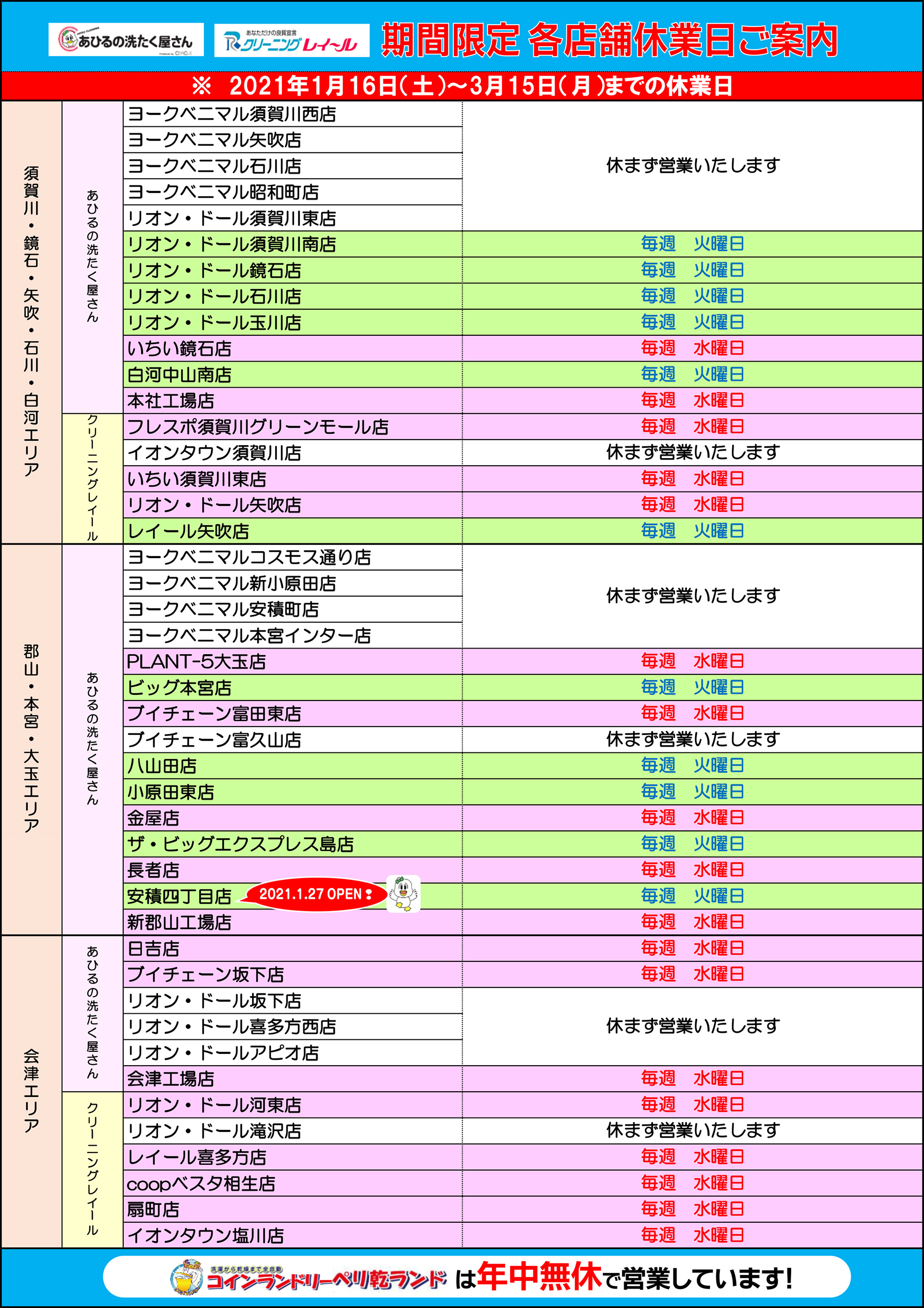 あひるの洗たく屋さん
あなただけの良質宣言 クリーニングレイ〜ル
期間限定 各店舗休業日ご案内

※ 2021年1月16日(土)〜3月15日(月)までの休業日

| | | | |
|---|---|---|---|
| 須賀川・鏡石・矢吹・石川・白河エリア | あひるの洗たく屋さん | ヨークベニマル須賀川西店 | 休まず営業いたします |
| | | ヨークベニマル矢吹店 | |
| | | ヨークベニマル石川店 | |
| | | ヨークベニマル昭和町店 | |
| | | リオン・ドール須賀川東店 | |
| | | リオン・ドール須賀川南店 | 毎週 火曜日 |
| | | リオン・ドール鏡石店 | 毎週 火曜日 |
| | | リオン・ドール石川店 | 毎週 火曜日 |
| | | リオン・ドール玉川店 | 毎週 火曜日 |
| | | いちい鏡石店 | 毎週 水曜日 |
| | | 白河中山南店 | 毎週 火曜日 |
| | | 本社工場店 | 毎週 水曜日 |
| | クリーニングレイール | フレスポ須賀川グリーンモール店 | 毎週 水曜日 |
| | | イオンタウン須賀川店 | 休まず営業いたします |
| | | いちい須賀川東店 | 毎週 水曜日 |
| | | リオン・ドール矢吹店 | 毎週 水曜日 |
| | | レイール矢吹店 | 毎週 火曜日 |
| 郡山・本宮・大玉エリア | あひるの洗たく屋さん | ヨークベニマルコスモス通り店 | 休まず営業いたします |
| | | ヨークベニマル新小原田店 | |
| | | ヨークベニマル安積町店 | |
| | | ヨークベニマル本宮インター店 | |
| | | PLANT-5大玉店 | 毎週 水曜日 |
| | | ビッグ本宮店 | 毎週 火曜日 |
| | | ブイチェーン富田東店 | 毎週 水曜日 |
| | | ブイチェーン富久山店 | 休まず営業いたします |
| | | 八山田店 | 毎週 火曜日 |
| | | 小原田東店 | 毎週 火曜日 |
| | | 金屋店 | 毎週 水曜日 |
| | | ザ・ビッグエクスプレス島店 | 毎週 火曜日 |
| | | 長者店 | 毎週 水曜日 |
| | | 安積四丁目店 2021.1.27 OPEN | 毎週 火曜日 |
| | | 新郡山工場店 | 毎週 水曜日 |
| 会津エリア | あひるの洗たく屋さん | 日吉店 | 毎週 水曜日 |
| | | ブイチェーン坂下店 | 毎週 水曜日 |
| | | リオン・ドール坂下店 | 休まず営業いたします |
| | | リオン・ドール喜多方西店 | |
| | | リオン・ドールアピオ店 | |
| | | 会津工場店 | 毎週 水曜日 |
| | クリーニングレイール | リオン・ドール河東店 | 毎週 水曜日 |
| | | リオン・ドール滝沢店 | 休まず営業いたします |
| | | レイール喜多方店 | 毎週 水曜日 |
| | | coopベスタ相生店 | 毎週 水曜日 |
| | | 扇町店 | 毎週 水曜日 |
| | | イオンタウン塩川店 | 毎週 水曜日 |

洗濯から乾燥まで全自動 コインランドリーペリ乾ランド は年中無休で営業しています!